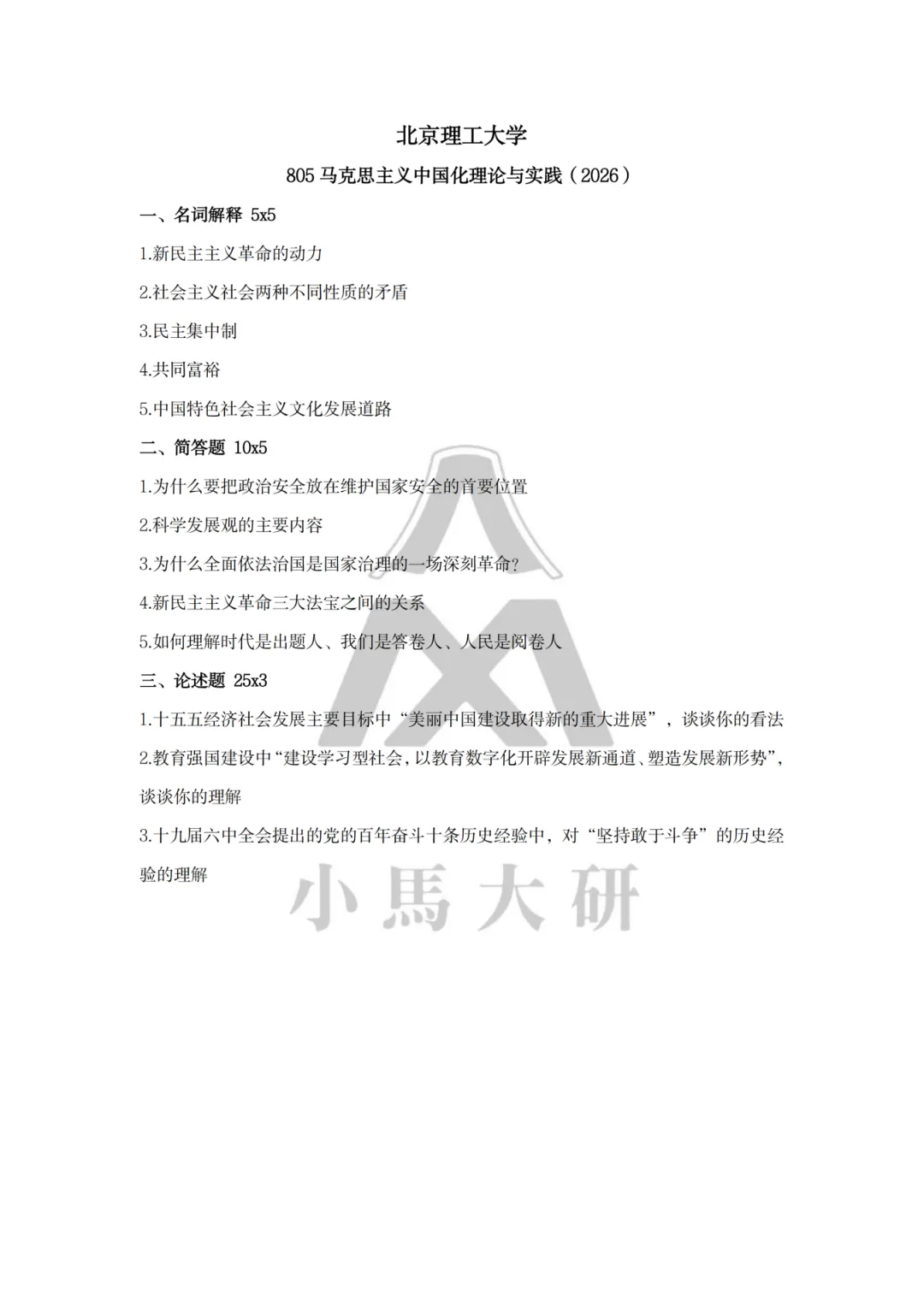 北京理工大学

805 马克思主义中国化理论与实践（2026）

一、名词解释 5x5

1.新民主主义革命的动力

2.社会主义社会两种不同性质的矛盾

3.民主集中制

4.共同富裕

5.中国特色社会主义文化发展道路

二、简答题 10x5

1.为什么要把政治安全放在维护国家安全的首要位置

2.科学发展观的主要内容

3.为什么全面依法治国是国家治理的一场深刻革命？

4.新民主主义革命三大法宝之间的关系

5.如何理解时代是出题人、我们是答卷人、人民是阅卷人

三、论述题 25x3

1.十五五经济社会发展主要目标中“美丽中国建设取得新的重大进展”，谈谈你的看法

2.教育强国建设中“建设学习型社会，以教育数字化开辟发展新通道、塑造发展新形势”，谈谈你的理解

3.十九届六中全会提出的党的百年奋斗十条历史经验中，对“坚持敢于斗争”的历史经验的理解

小馬大研